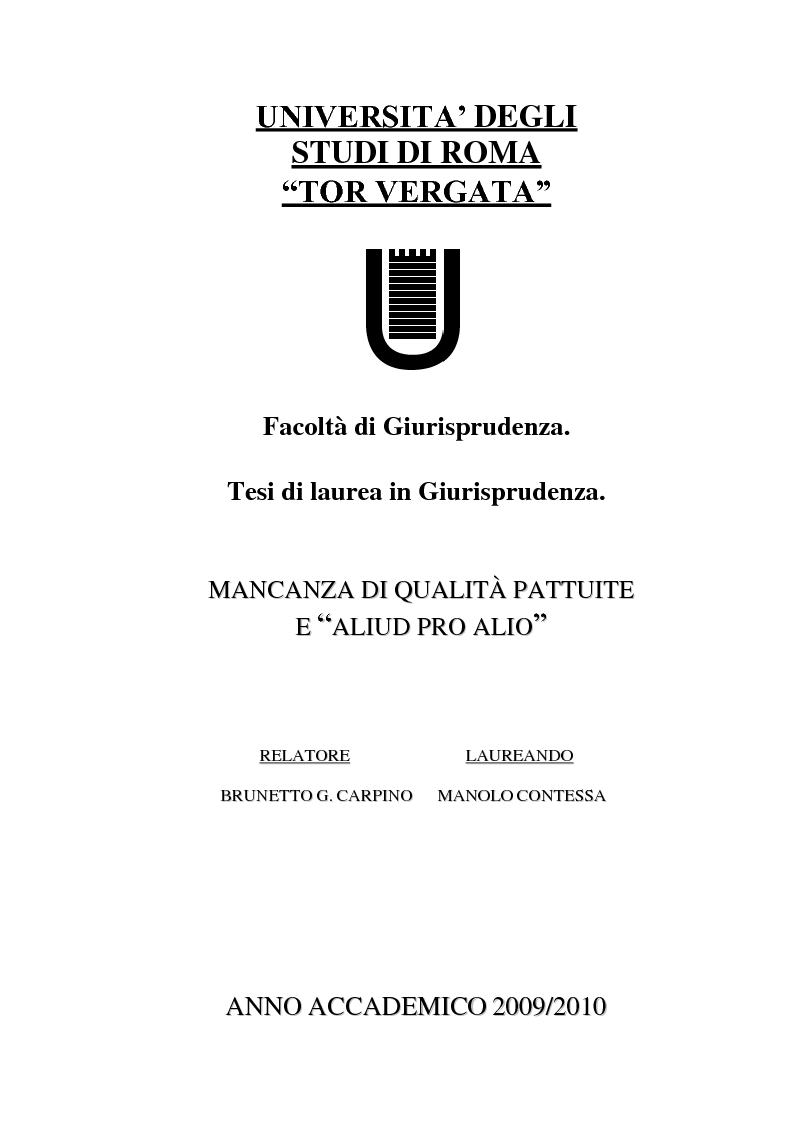 UNIVERSITA' DEGLI
STUDI DI ROMA
"TOR VERGATA"

Facoltà di Giurisprudenza.

Tesi di laurea in Giurisprudenza.

MANCANZA DI QUALITÀ PATTUITE
E "ALIUD PRO ALIO"

RELATORE

BRUNETTO G. CARPINO

LAUREANDO

MANOLO CONTESSA

ANNO ACCADEMICO 2009/2010